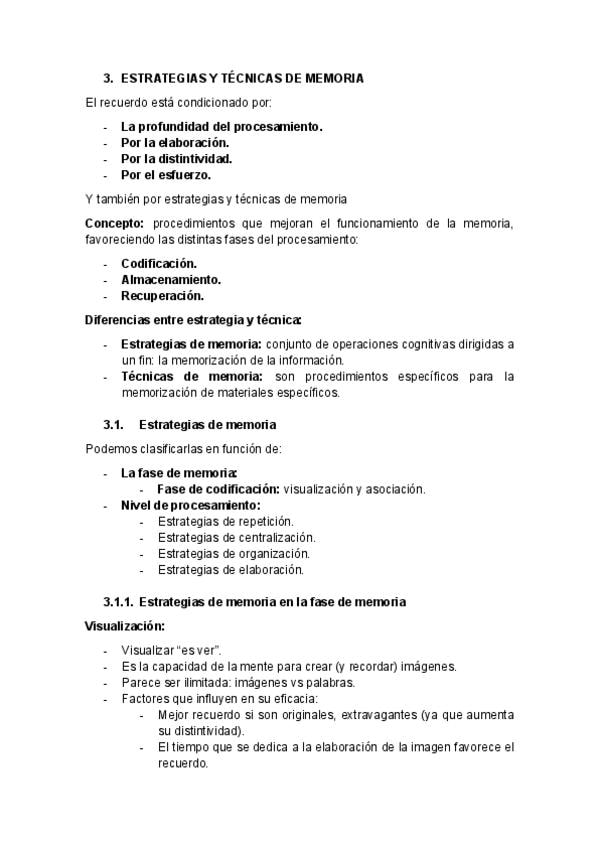 3. ESTRATEGIAS Y TÉCNICAS DE MEMORIA

El recuerdo está condicionado por:

- La profundidad del procesamiento.
- Por la elaboración.
- Por la distintividad.
- Por el esfuerzo.

Y también por estrategias y técnicas de memoria

Concepto: procedimientos que mejoran el funcionamiento de la memoria, favoreciendo las distintas fases del procesamiento:

- Codificación.
- Almacenamiento.
- Recuperación.

Diferencias entre estrategia y técnica:

- Estrategias de memoria: conjunto de operaciones cognitivas dirigidas a un fin: la memorización de la información.
- Técnicas de memoria: son procedimientos específicos para la memorización de materiales específicos.

3.1. Estrategias de memoria

Podemos clasificarlas en función de:

- La fase de memoria:
  - Fase de codificación: visualización y asociación.
- Nivel de procesamiento:
  - Estrategias de repetición.
  - Estrategias de centralización.
  - Estrategias de organización.
  - Estrategias de elaboración.

3.1.1. Estrategias de memoria en la fase de memoria

Visualización:

- Visualizar "es ver".
- Es la capacidad de la mente para crear (y recordar) imágenes.
- Parece ser ilimitada: imágenes vs palabras.
- Factores que influyen en su eficacia:
  - Mejor recuerdo si son originales, extravagantes (ya que aumenta su distintividad).
  - El tiempo que se dedica a la elaboración de la imagen favorece el recuerdo.